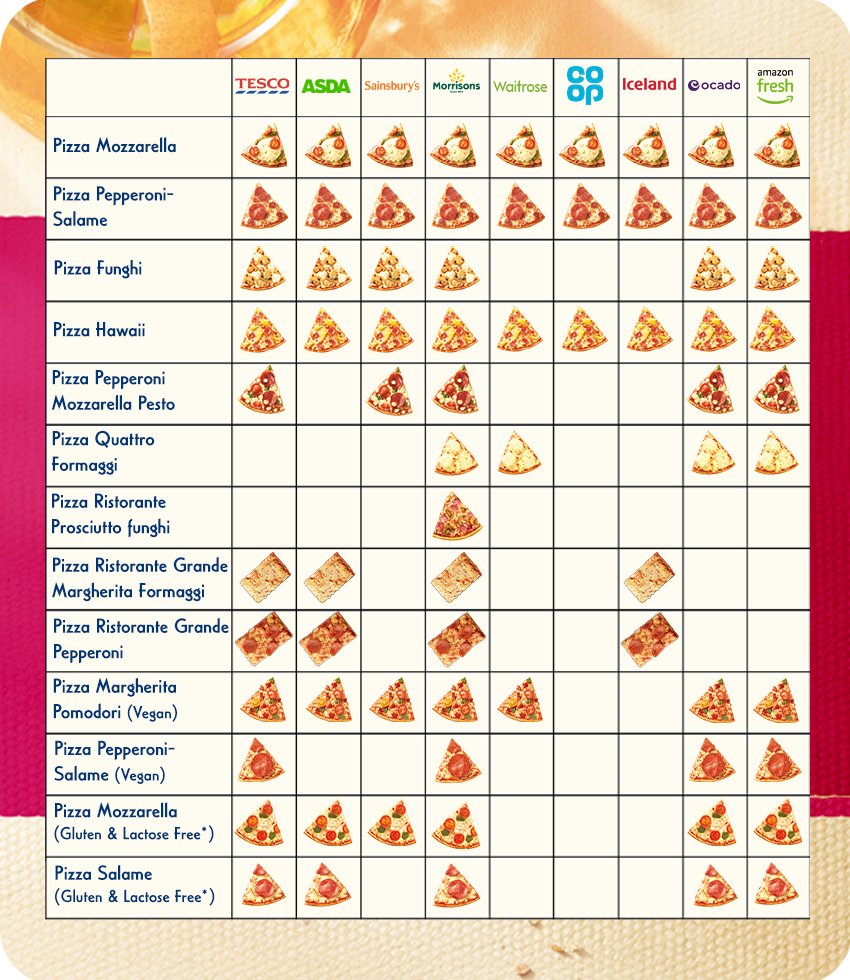 |  | TESCO | ASDA | Sainsbury's | Morrisons | Waitrose | co op | Iceland | ocado | amazon fresh |
|---|---|---|---|---|---|---|---|---|---|
| Pizza Mozzarella | | | | | | | | | |
| Pizza Pepperoni-Salame | | | | | | | | | |
| Pizza Funghi | | | | | | | | | |
| Pizza Hawaii | | | | | | | | | |
| Pizza Pepperoni Mozzarella Pesto | | | | | | | | | |
| Pizza Quattro Formaggi | | | | | | | | | |
| Pizza Ristorante Prosciutto funghi | | | | | | | | | |
| Pizza Ristorante Grande Margherita Formaggi | | | | | | | | | |
| Pizza Ristorante Grande Pepperoni | | | | | | | | | |
| Pizza Margherita Pomodori (Vegan) | | | | | | | | | |
| Pizza Pepperoni-Salame (Vegan) | | | | | | | | | |
| Pizza Mozzarella (Gluten & Lactose Free*) | | | | | | | | | |
| Pizza Salame (Gluten & Lactose Free*) | | | | | | | | | |